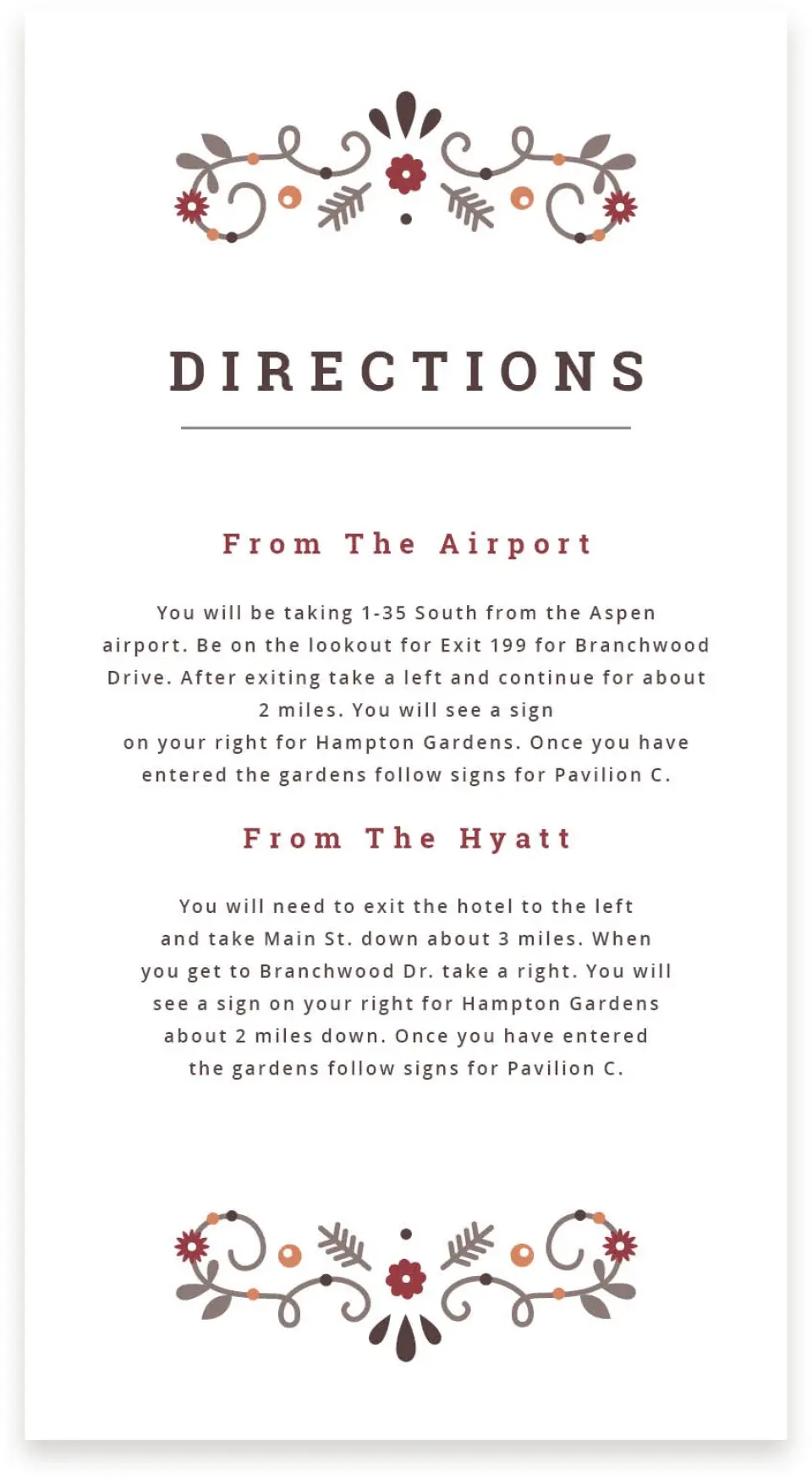 DIRECTIONS

From The Airport

You will be taking 1-35 South from the Aspen airport. Be on the lookout for Exit 199 for Branchwood Drive. After exiting take a left and continue for about 2 miles. You will see a sign on your right for Hampton Gardens. Once you have entered the gardens follow signs for Pavilion C.

From The Hyatt

You will need to exit the hotel to the left and take Main St. down about 3 miles. When you get to Branchwood Dr. take a right. You will see a sign on your right for Hampton Gardens about 2 miles down. Once you have entered the gardens follow signs for Pavilion C.